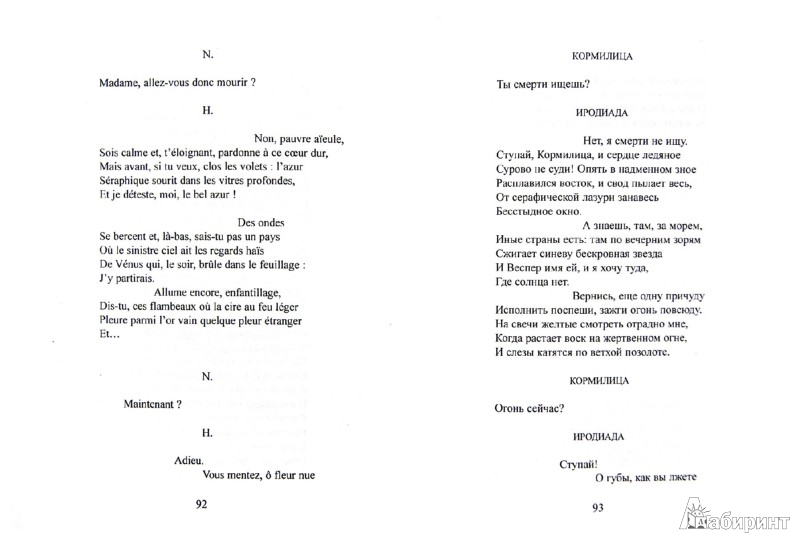 N.

Madame, allez-vous donc mourir ?

H.

Non, pauvre aïeule,
Sois calme et, t'éloignant, pardonne à ce cœur dur,
Mais avant, si tu veux, clos les volets : l'azur
Séraphique sourit dans les vitres profondes,
Et je déteste, moi, le bel azur !

Des ondes
Se bercent et, là-bas, sais-tu pas un pays
Où le sinistre ciel ait les regards haïs
De Vénus qui, le soir, brûle dans le feuillage :
J'y partirais.

Allume encore, enfantillage,
Dis-tu, ces flambeaux où la cire au feu léger
Pleure parmi l'or vain quelque pleur étranger
Et…

N.

Maintenant ?

H.

Adieu.
Vous mentez, ô fleur nue

92

КОРМИЛИЦА

Ты смерти ищешь?

ИРОДИАДА

Нет, я смерти не ищу.
Ступай, Кормилица, и сердце ледяное
Сурово не суди! Опять в надменном зное
Расплавился восток, и свод пылает весь,
От серафической лазури занавесь
Бесстыдное окно.

А знаешь, там, за морем,
Иные страны есть: там по вечерним зорям
Сжигает синеву бескровная звезда
И Веспер имя ей, и я хочу туда,
Где солнца нет.

Вернись, еще одну причуду
Исполнить поспеши, зажги огонь повсюду.
На свечи желтые смотреть отрадно мне,
Когда растает воск на жертвенном огне,
И слезы катятся по ветхой позолоте.

КОРМИЛИЦА

Огонь сейчас?

ИРОДИАДА

Ступай!
О губы, как вы лжете

93

Лабиринт